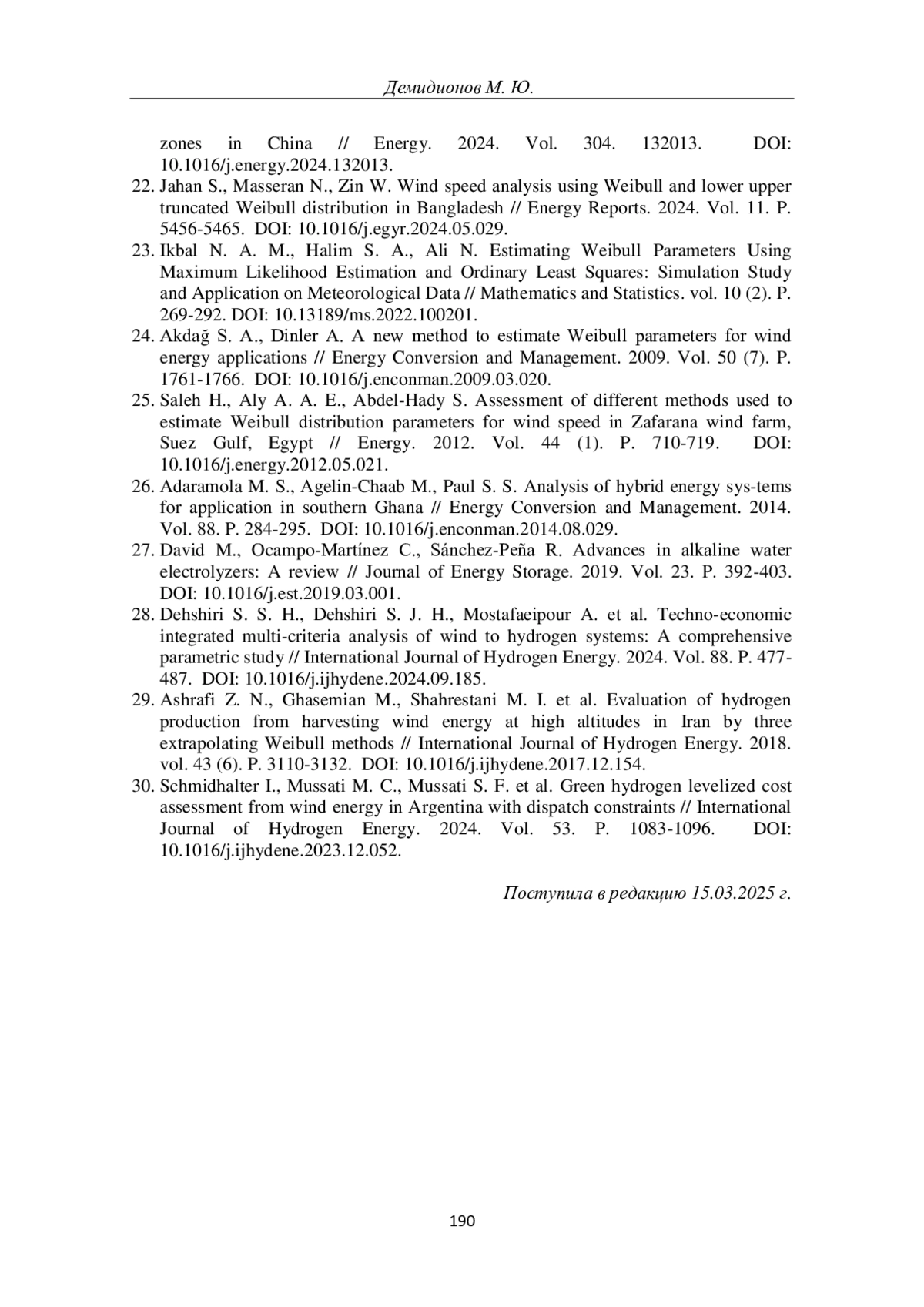 Демидионов М. Ю.

zones in China // Energy. 2024. Vol. 304. 132013. DOI: 10.1016/j.energy.2024.132013.

22. Jahan S., Masseran N., Zin W. Wind speed analysis using Weibull and lower upper truncated Weibull distribution in Bangladesh // Energy Reports. 2024. Vol. 11. P. 5456-5465. DOI: 10.1016/j.egyr.2024.05.029.

23. Ikbal N. A. M., Halim S. A., Ali N. Estimating Weibull Parameters Using Maximum Likelihood Estimation and Ordinary Least Squares: Simulation Study and Application on Meteorological Data // Mathematics and Statistics. vol. 10 (2). P. 269-292. DOI: 10.13189/ms.2022.100201.

24. Akdağ S. A., Dinler A. A new method to estimate Weibull parameters for wind energy applications // Energy Conversion and Management. 2009. Vol. 50 (7). P. 1761-1766. DOI: 10.1016/j.enconman.2009.03.020.

25. Saleh H., Aly A. A. E., Abdel-Hady S. Assessment of different methods used to estimate Weibull distribution parameters for wind speed in Zafarana wind farm, Suez Gulf, Egypt // Energy. 2012. Vol. 44 (1). P. 710-719. DOI: 10.1016/j.energy.2012.05.021.

26. Adaramola M. S., Agelin-Chaab M., Paul S. S. Analysis of hybrid energy sys-tems for application in southern Ghana // Energy Conversion and Management. 2014. Vol. 88. P. 284-295. DOI: 10.1016/j.enconman.2014.08.029.

27. David M., Ocampo-Martínez C., Sánchez-Peña R. Advances in alkaline water electrolyzers: A review // Journal of Energy Storage. 2019. Vol. 23. P. 392-403. DOI: 10.1016/j.est.2019.03.001.

28. Dehshiri S. S. H., Dehshiri S. J. H., Mostafaeipour A. et al. Techno-economic integrated multi-criteria analysis of wind to hydrogen systems: A comprehensive parametric study // International Journal of Hydrogen Energy. 2024. Vol. 88. P. 477-487. DOI: 10.1016/j.ijhydene.2024.09.185.

29. Ashrafi Z. N., Ghasemian M., Shahrestani M. I. et al. Evaluation of hydrogen production from harvesting wind energy at high altitudes in Iran by three extrapolating Weibull methods // International Journal of Hydrogen Energy. 2018. vol. 43 (6). P. 3110-3132. DOI: 10.1016/j.ijhydene.2017.12.154.

30. Schmidhalter I., Mussati M. C., Mussati S. F. et al. Green hydrogen levelized cost assessment from wind energy in Argentina with dispatch constraints // International Journal of Hydrogen Energy. 2024. Vol. 53. P. 1083-1096. DOI: 10.1016/j.ijhydene.2023.12.052.

Поступила в редакцию 15.03.2025 г.

190